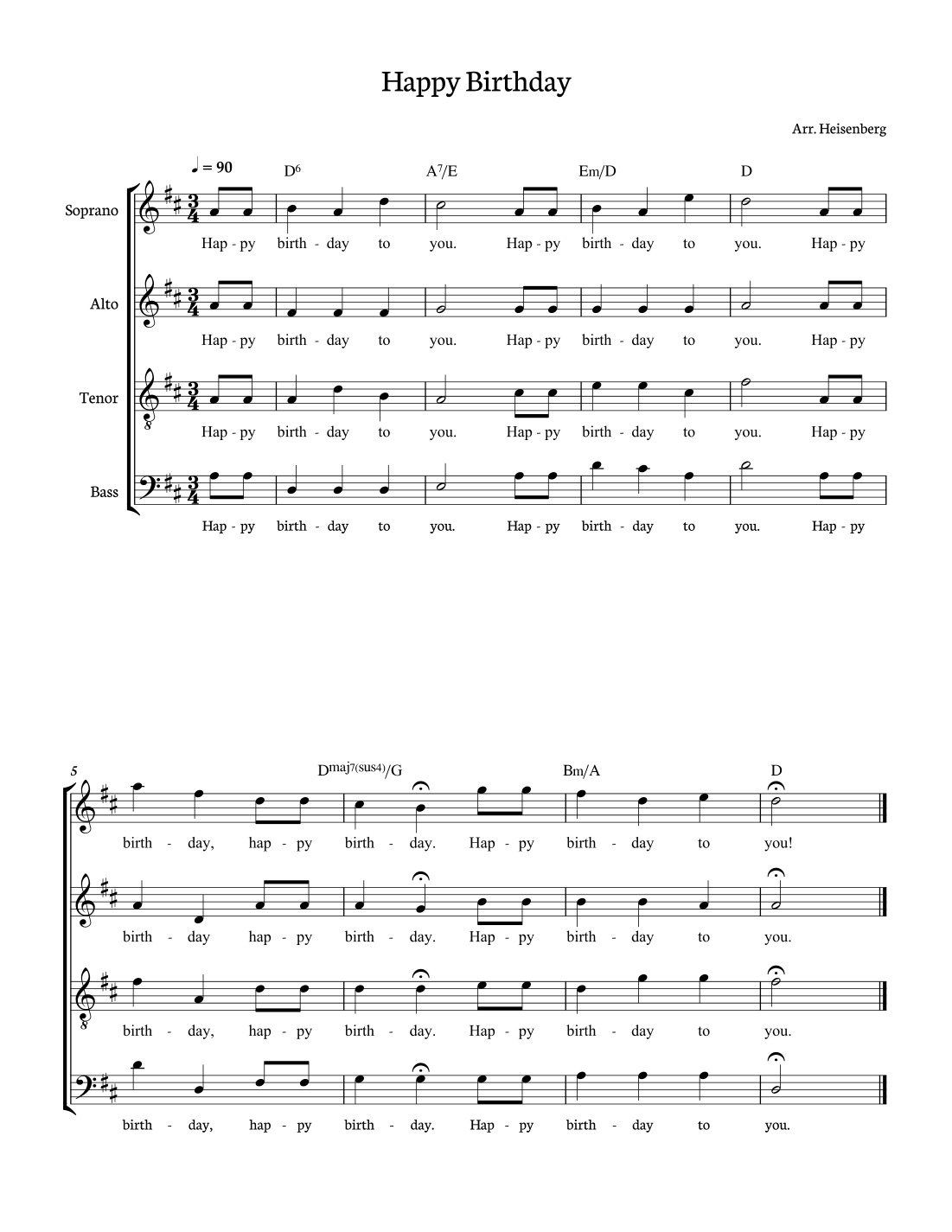 Happy Birthday

Arr. Heisenberg

♩ = 90

$D^6$ $A^7/E$ Em/D D

Soprano
Hap - py birth - day to you. Hap - py birth - day to you. Hap - py

Alto
Hap - py birth - day to you. Hap - py birth - day to you. Hap - py

Tenor
Hap - py birth - day to you. Hap - py birth - day to you. Hap - py

Bass
Hap - py birth - day to you. Hap - py birth - day to you. Hap - py

5

$D^{maj7(sus4)}/G$ Bm/A D

birth - day, hap - py birth - day. Hap - py birth - day to you!

birth - day hap - py birth - day. Hap - py birth - day to you.

birth - day, hap - py birth - day. Hap - py birth - day to you.

birth - day, hap - py birth - day. Hap - py birth - day to you.